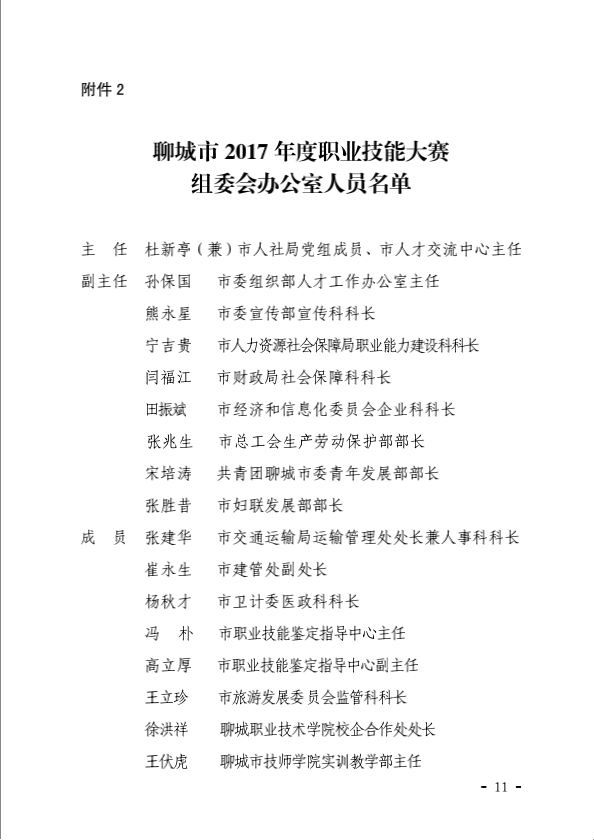 附件 2

聊城市 2017 年度职业技能大赛
组委会办公室人员名单

主　任　杜新亭（兼）市人社局党组成员、市人才交流中心主任
副主任　孙保国　市委组织部人才工作办公室主任
熊永星　市委宣传部宣传科科长
宁吉贵　市人力资源社会保障局职业能力建设科科长
闫福江　市财政局社会保障科科长
田振斌　市经济和信息化委员会企业科科长
张兆生　市总工会生产劳动保护部部长
宋培涛　共青团聊城市委青年发展部部长
张胜昔　市妇联发展部部长
成　员　张建华　市交通运输局运输管理处处长兼人事科科长
崔永生　市建管处副处长
杨秋才　市卫计委医政科科长
冯　朴　市职业技能鉴定指导中心主任
高立厚　市职业技能鉴定指导中心副主任
王立珍　市旅游发展委员会监管科科长
徐洪祥　聊城职业技术学院校企合作处处长
王伏虎　聊城市技师学院实训教学部主任

- 11 -